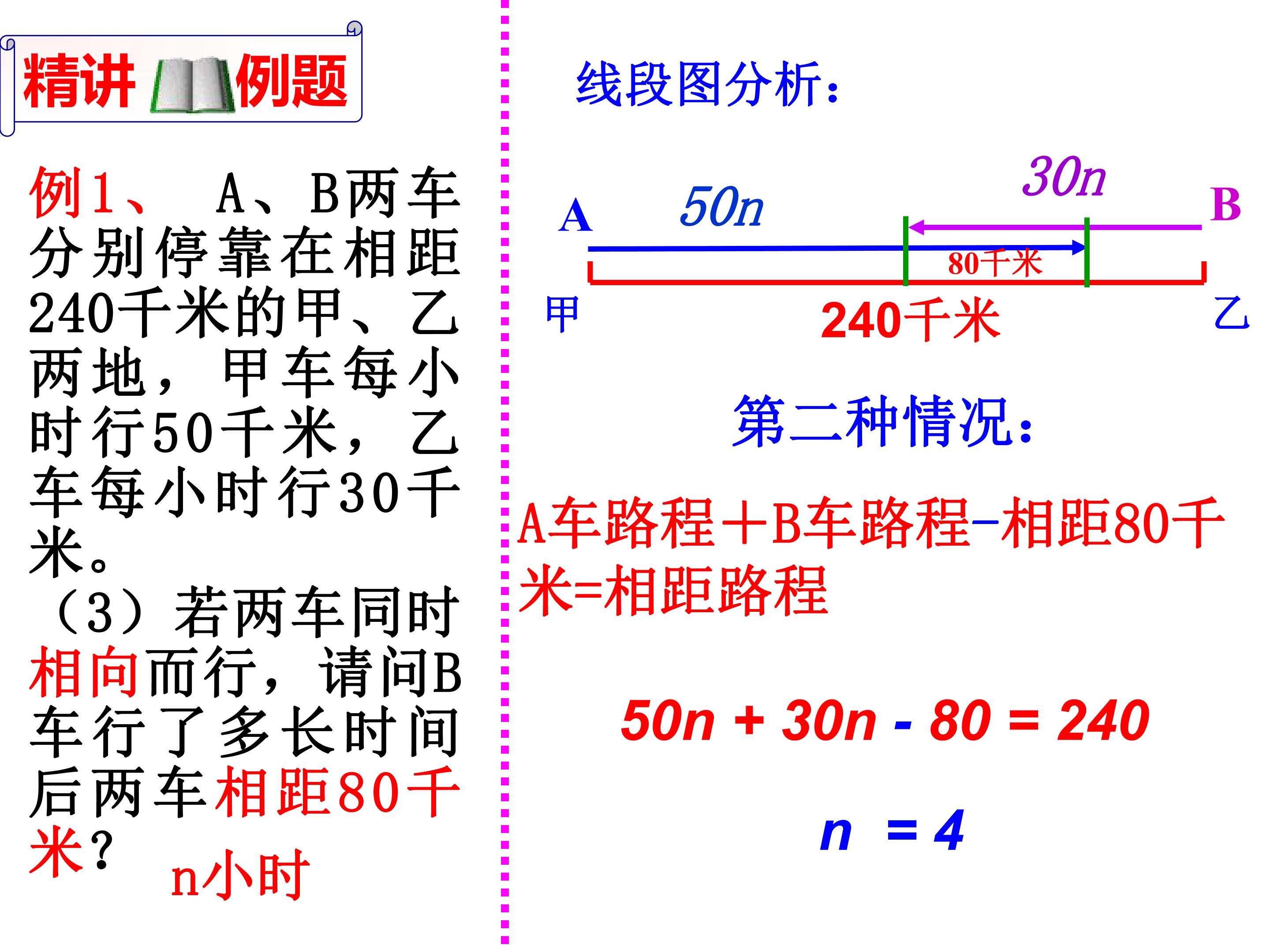 精讲 例题

例1、 A、B两车分别停靠在相距240千米的甲、乙两地，甲车每小时行50千米，乙车每小时行30千米。

（3）若两车同时相向而行，请问B车行了多长时间后两车相距80千米？

n小时

线段图分析：

A

$50n$

$30n$

B

80千米

甲

240千米

乙

第二种情况：

A车路程＋B车路程-相距80千米=相距路程

$50n + 30n - 80 = 240$

$n = 4$